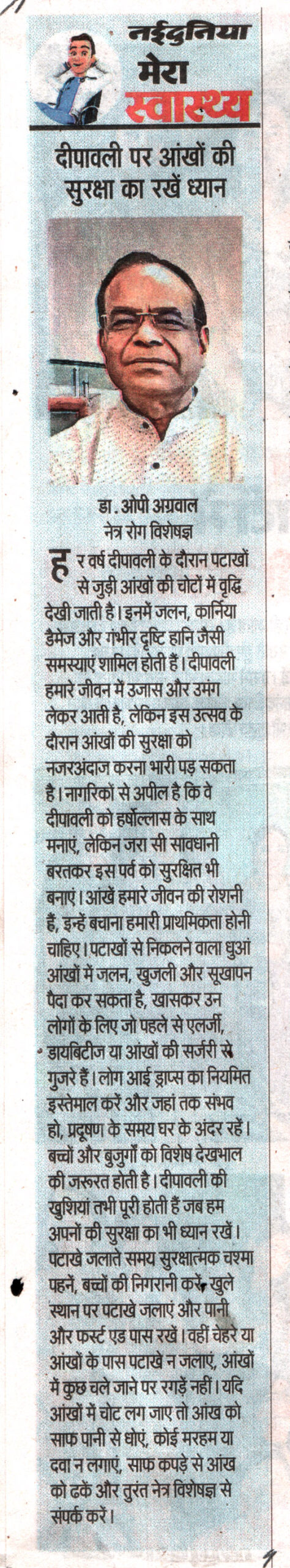 नईदुनिया
मेरा
स्वास्थ्य

दीपावली पर आंखों की सुरक्षा का रखें ध्यान

डा. ओपी अग्रवाल
नेत्र रोग विशेषज्ञ

हर वर्ष दीपावली के दौरान पटाखों से जुड़ी आंखों की चोटों में वृद्धि देखी जाती है। इनमें जलन, कार्निया डैमेज और गंभीर दृष्टि हानि जैसी समस्याएं शामिल होती हैं। दीपावली हमारे जीवन में उजास और उमंग लेकर आती है, लेकिन इस उत्सव के दौरान आंखों की सुरक्षा को नजरअंदाज करना भारी पड़ सकता है। नागरिकों से अपील है कि वे दीपावली को हर्षोल्लास के साथ मनाएं, लेकिन जरा सी सावधानी बरतकर इस पर्व को सुरक्षित भी बनाएं। आंखें हमारे जीवन की रोशनी हैं, इन्हें बचाना हमारी प्राथमिकता होनी चाहिए। पटाखों से निकलने वाला धुआं आंखों में जलन, खुजली और सूखापन पैदा कर सकता है, खासकर उन लोगों के लिए जो पहले से एलर्जी, डायबिटीज या आंखों की सर्जरी से गुजरे हैं। लोग आई ड्राप्स का नियमित इस्तेमाल करें और जहां तक संभव हो, प्रदूषण के समय घर के अंदर रहें। बच्चों और बुजुर्गों को विशेष देखभाल की जरूरत होती है। दीपावली की खुशियां तभी पूरी होती हैं जब हम अपनों की सुरक्षा का भी ध्यान रखें। पटाखे जलाते समय सुरक्षात्मक चश्मा पहनें, बच्चों की निगरानी करें, खुले स्थान पर पटाखे जलाएं और पानी और फर्स्ट एड पास रखें। वहीं चेहरे या आंखों के पास पटाखे न जलाएं, आंखों में कुछ चले जाने पर रगड़ें नहीं। यदि आंखों में चोट लग जाए तो आंख को साफ पानी से धोएं, कोई मरहम या दवा न लगाएं, साफ कपड़े से आंख को ढकें और तुरंत नेत्र विशेषज्ञ से संपर्क करें।